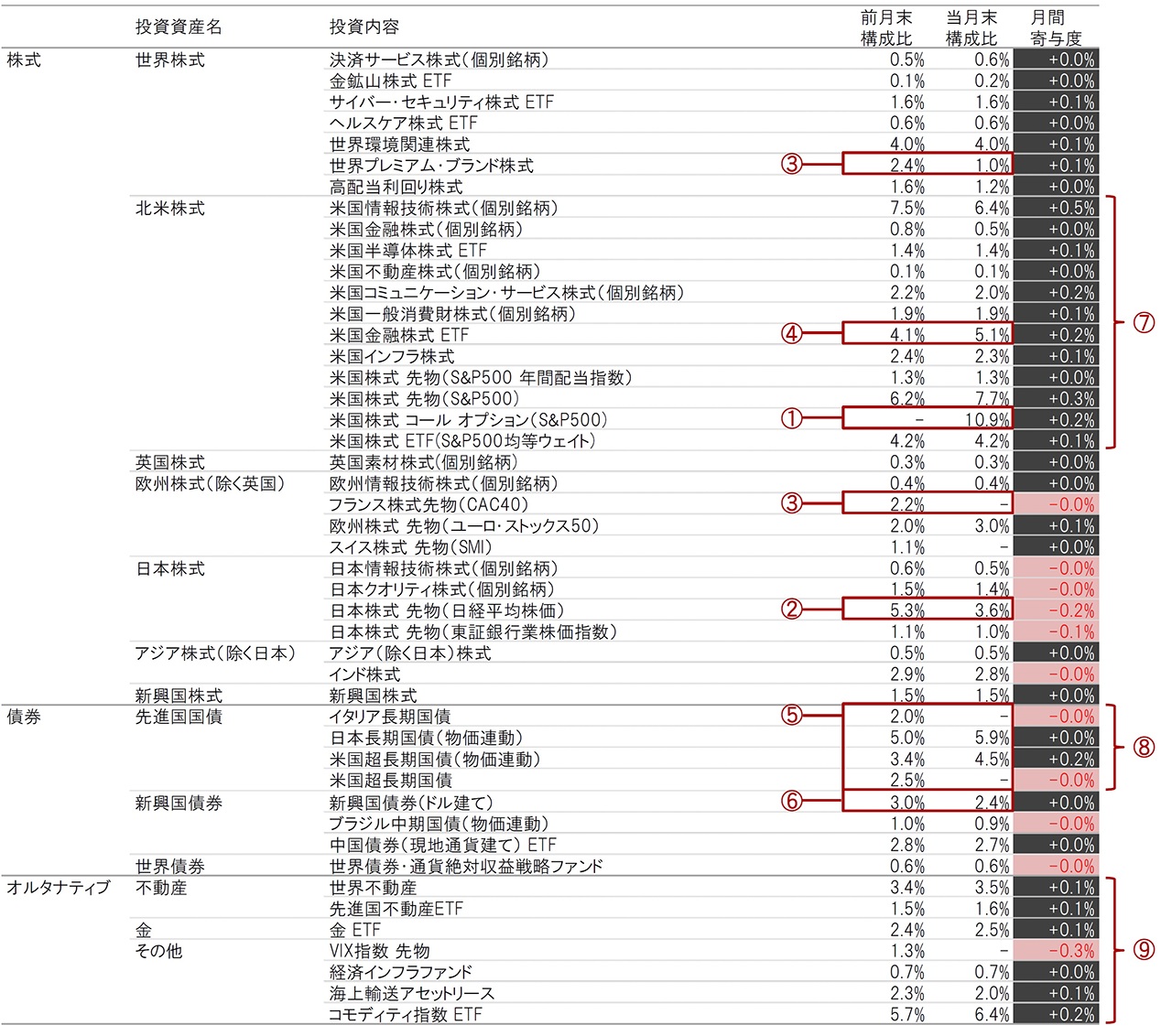 |  | 投資資産名 | 投資内容 |  | 前月末構成比 | 当月末構成比 | 月間寄与度 |  |
|---|---|---|---|---|---|---|---|
| 株式 | 世界株式 | 決済サービス株式(個別銘柄) |  | 0.5% | 0.6% | +0.0% |  |
|  |  | 金鉱山株式 ETF |  | 0.1% | 0.2% | +0.0% |  |
|  |  | サイバー・セキュリティ株式 ETF |  | 1.6% | 1.6% | +0.1% |  |
|  |  | ヘルスケア株式 ETF |  | 0.6% | 0.6% | +0.0% |  |
|  |  | 世界環境関連株式 |  | 4.0% | 4.0% | +0.1% |  |
|  |  | 世界プレミアム・ブランド株式 | ③ | 2.4% | 1.0% | +0.1% |  |
|  |  | 高配当利回り株式 |  | 1.6% | 1.2% | +0.0% |  |
|  | 北米株式 | 米国情報技術株式(個別銘柄) |  | 7.5% | 6.4% | +0.5% | ⑦ |
|  |  | 米国金融株式(個別銘柄) |  | 0.8% | 0.5% | +0.0% |  |
|  |  | 米国半導体株式 ETF |  | 1.4% | 1.4% | +0.1% |  |
|  |  | 米国不動産株式(個別銘柄) |  | 0.1% | 0.1% | +0.0% |  |
|  |  | 米国コミュニケーション・サービス株式(個別銘柄) |  | 2.2% | 2.0% | +0.2% |  |
|  |  | 米国一般消費財株式(個別銘柄) |  | 1.9% | 1.9% | +0.1% |  |
|  |  | 米国金融株式 ETF | ④ | 4.1% | 5.1% | +0.2% |  |
|  |  | 米国インフラ株式 |  | 2.4% | 2.3% | +0.1% |  |
|  |  | 米国株式 先物(S&P500 年間配当指数) |  | 1.3% | 1.3% | +0.0% |  |
|  |  | 米国株式 先物(S&P500) |  | 6.2% | 7.7% | +0.3% |  |
|  |  | 米国株式 コール オプション(S&P500) | ① | - | 10.9% | +0.2% |  |
|  |  | 米国株式 ETF(S&P500均等ウェイト) |  | 4.2% | 4.2% | +0.1% |  |
|  | 英国株式 | 英国素材株式(個別銘柄) |  | 0.3% | 0.3% | +0.0% |  |
|  | 欧州株式(除く英国) | 欧州情報技術株式(個別銘柄) |  | 0.4% | 0.4% | +0.0% |  |
|  |  | フランス株式先物(CAC40) | ③ | 2.2% | - | -0.0% |  |
|  |  | 欧州株式 先物(ユーロ・ストックス50) |  | 2.0% | 3.0% | +0.1% |  |
|  |  | スイス株式 先物(SMI) |  | 1.1% | - | +0.0% |  |
|  | 日本株式 | 日本情報技術株式(個別銘柄) |  | 0.6% | 0.5% | -0.0% |  |
|  |  | 日本クオリティ株式(個別銘柄) |  | 1.5% | 1.4% | -0.0% |  |
|  |  | 日本株式 先物(日経平均株価) | ② | 5.3% | 3.6% | -0.2% |  |
|  |  | 日本株式 先物(東証銀行業株価指数) |  | 1.1% | 1.0% | -0.1% |  |
|  | アジア株式(除く日本) | アジア(除く日本)株式 |  | 0.5% | 0.5% | +0.0% |  |
|  |  | インド株式 |  | 2.9% | 2.8% | -0.0% |  |
|  | 新興国株式 | 新興国株式 |  | 1.5% | 1.5% | +0.0% |  |
| 債券 | 先進国国債 | イタリア長期国債 | ⑤ | 2.0% | - | -0.0% | ⑧ |
|  |  | 日本長期国債(物価連動) |  | 5.0% | 5.9% | +0.0% |  |
|  |  | 米国超長期国債(物価連動) |  | 3.4% | 4.5% | +0.2% |  |
|  |  | 米国超長期国債 |  | 2.5% | - | -0.0% |  |
|  | 新興国債券 | 新興国債券(ドル建て) | ⑥ | 3.0% | 2.4% | +0.0% |  |
|  |  | ブラジル中期国債(物価連動) |  | 1.0% | 0.9% | -0.0% |  |
|  |  | 中国債券(現地通貨建て) ETF |  | 2.8% | 2.7% | +0.0% |  |
|  | 世界債券 | 世界債券・通貨絶対収益戦略ファンド |  | 0.6% | 0.6% | -0.0% |  |
| オルタナティブ | 不動産 | 世界不動産 |  | 3.4% | 3.5% | +0.1% | ⑨ |
|  |  | 先進国不動産ETF |  | 1.5% | 1.6% | +0.1% |  |
|  | 金 | 金 ETF |  | 2.4% | 2.5% | +0.1% |  |
|  | その他 | VIX指数 先物 |  | 1.3% | - | -0.3% |  |
|  |  | 経済インフラファンド |  | 0.7% | 0.7% | +0.0% |  |
|  |  | 海上輸送アセットリース |  | 2.3% | 2.0% | +0.1% |  |
|  |  | コモディティ指数 ETF |  | 5.7% | 6.4% | +0.2% |  |